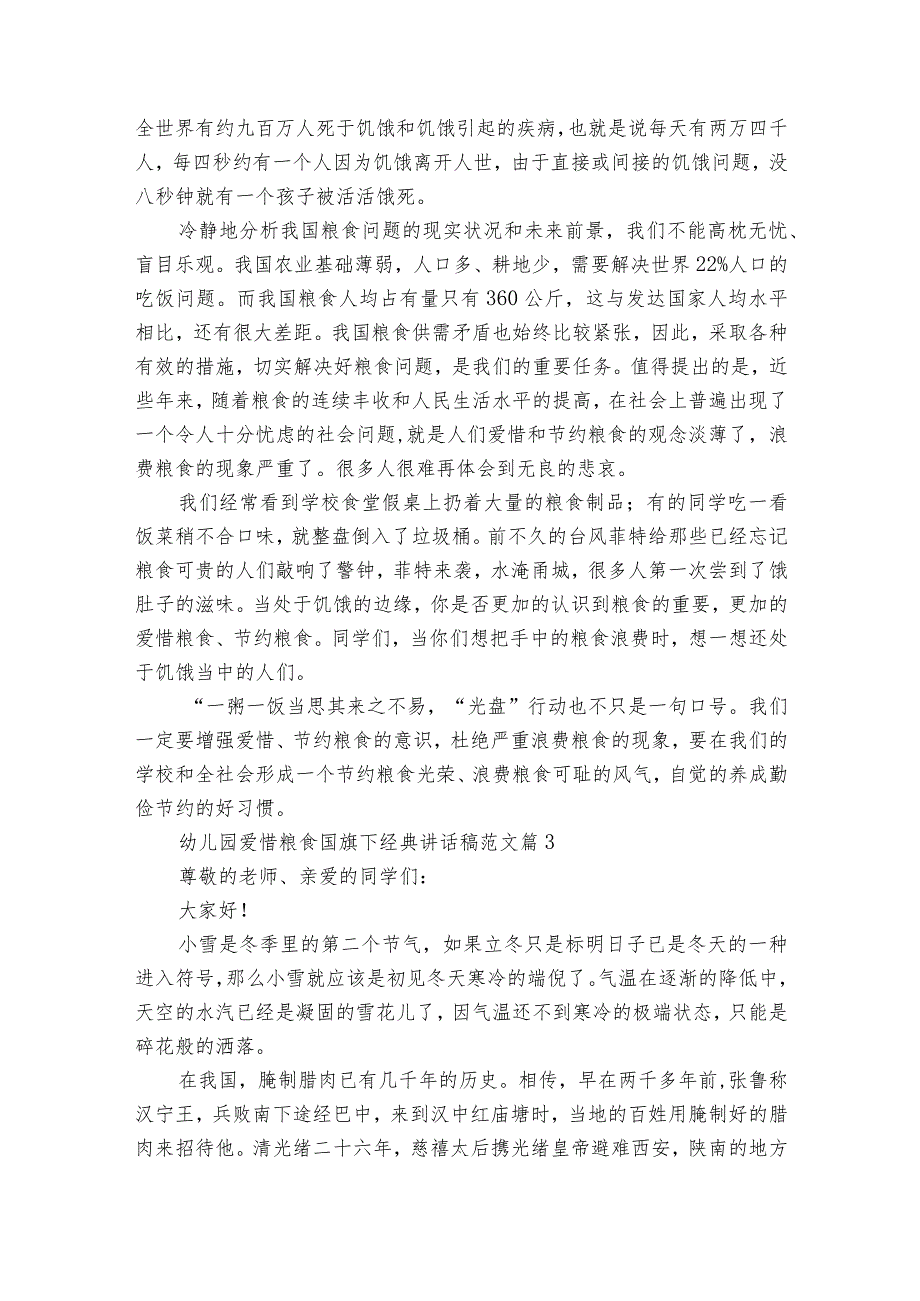 全世界有约九百万人死于饥饿和饥饿引起的疾病，也就是说每天有两万四千人，每四秒约有一个人因为饥饿离开人世，由于直接或间接的饥饿问题，没八秒钟就有一个孩子被活活饿死。

冷静地分析我国粮食问题的现实状况和未来前景，我们不能高枕无忧、盲目乐观。我国农业基础薄弱，人口多、耕地少，需要解决世界22%人口的吃饭问题。而我国粮食人均占有量只有360公斤，这与发达国家人均水平相比，还有很大差距。我国粮食供需矛盾也始终比较紧张，因此，采取各种有效的措施，切实解决好粮食问题，是我们的重要任务。值得提出的是，近些年来，随着粮食的连续丰收和人民生活水平的提高，在社会上普遍出现了一个令人十分忧虑的社会问题，就是人们爱惜和节约粮食的观念淡薄了，浪费粮食的现象严重了。很多人很难再体会到无良的悲哀。

我们经常看到学校食堂假桌上扔着大量的粮食制品；有的同学吃一看饭菜稍不合口味，就整盘倒入了垃圾桶。前不久的台风菲特给那些已经忘记粮食可贵的人们敲响了警钟，菲特来袭，水淹甬城，很多人第一次尝到了饿肚子的滋味。当处于饥饿的边缘，你是否更加的认识到粮食的重要，更加的爱惜粮食、节约粮食。同学们，当你们想把手中的粮食浪费时，想一想还处于饥饿当中的人们。

“一粥一饭当思其来之不易，“光盘”行动也不只是一句口号。我们一定要增强爱惜、节约粮食的意识，杜绝严重浪费粮食的现象，要在我们的学校和全社会形成一个节约粮食光荣、浪费粮食可耻的风气，自觉的养成勤俭节约的好习惯。

幼儿园爱惜粮食国旗下经典讲话稿范文篇3

尊敬的老师、亲爱的同学们：

大家好！

小雪是冬季里的第二个节气，如果立冬只是标明日子已是冬天的一种进入符号，那么小雪就应该是初见冬天寒冷的端倪了。气温在逐渐的降低中，天空的水汽已经是凝固的雪花儿了，因气温还不到寒冷的极端状态，只能是碎花般的洒落。

在我国，腌制腊肉已有几千年的历史。相传，早在两千多年前，张鲁称汉宁王，兵败南下途经巴中，来到汉中红庙塘时，当地的百姓用腌制好的腊肉来招待他。清光绪二十六年，慈禧太后携光绪皇帝避难西安，陕南的地方